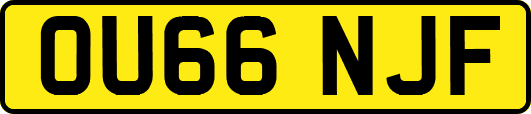 OU66 NJF